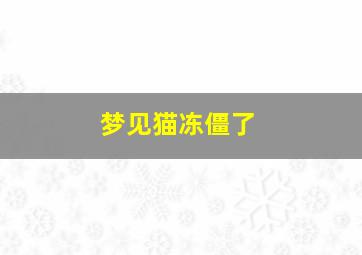 梦见猫冻僵了